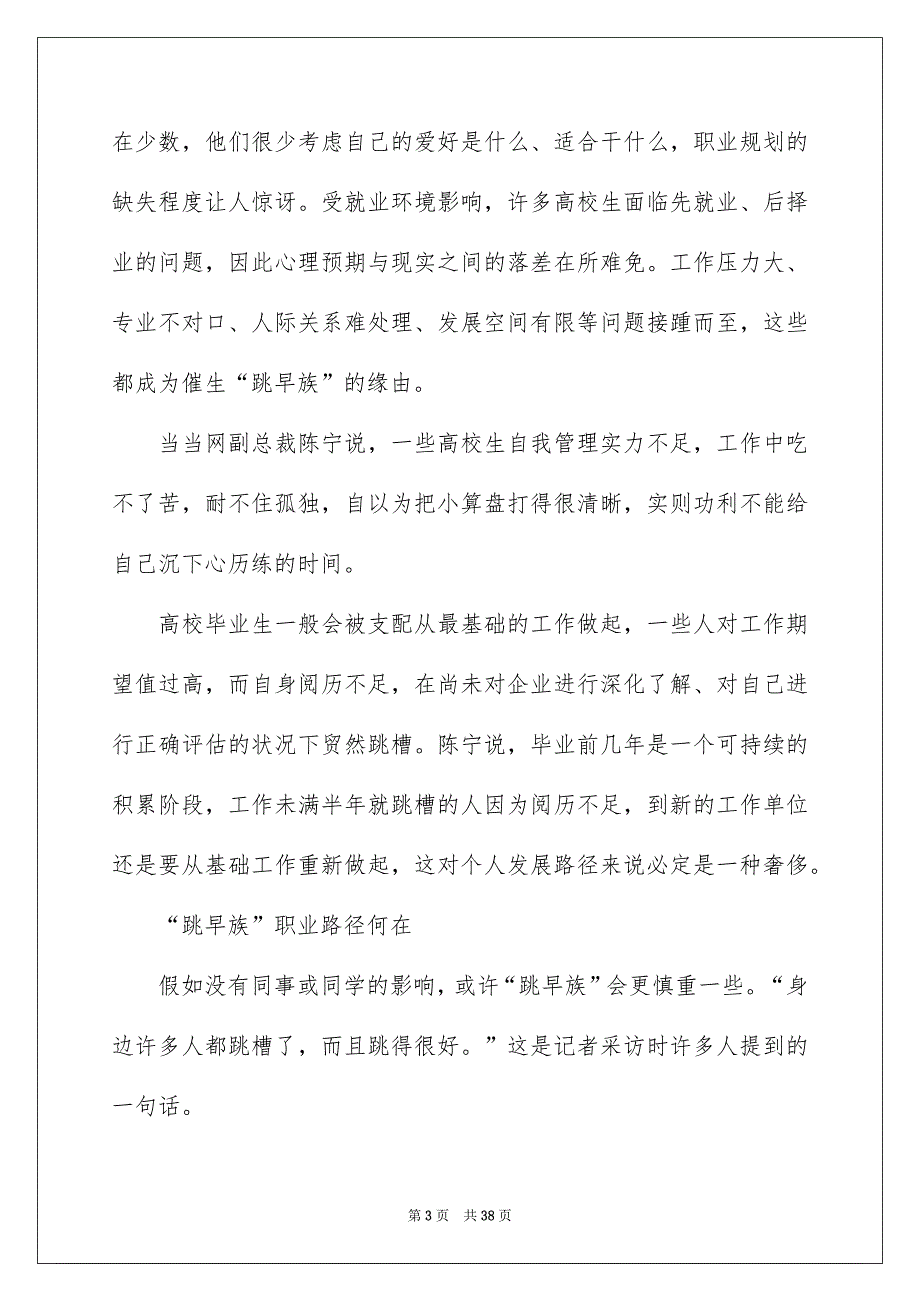 在少数，他们很少考虑自己的爱好是什么、适合干什么，职业规划的缺失程度让人惊讶。受就业环境影响，许多高校生面临先就业、后择业的问题，因此心理预期与现实之间的落差在所难免。工作压力大、专业不对口、人际关系难处理、发展空间有限等问题接踵而至，这些都成为催生“跳早族”的缘由。

当当网副总裁陈宁说，一些高校生自我管理实力不足，工作中吃不了苦，耐不住孤独，自以为把小算盘打得很清晰，实则功利不能给自己沉下心历练的时间。

高校毕业生一般会被支配从最基础的工作做起，一些人对工作期望值过高，而自身阅历不足，在尚未对企业进行深化了解、对自己进行正确评估的状况下贸然跳槽。陈宁说，毕业前几年是一个可持续的积累阶段，工作未满半年就跳槽的人因为阅历不足，到新的工作单位还是要从基础工作重新做起，这对个人发展路径来说必定是一种奢侈。

“跳早族”职业路径何在

假如没有同事或同学的影响，或许“跳早族”会更慎重一些。“身边许多人都跳槽了，而且跳得很好。”这是记者采访时许多人提到的一句话。

第 3 页　共 38 页